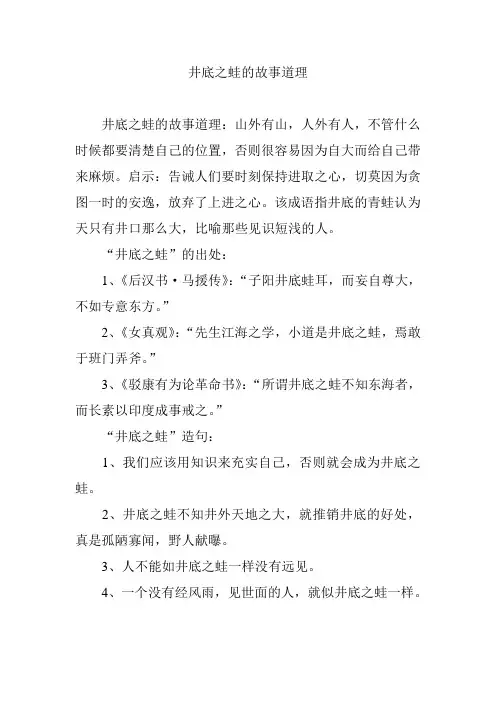 井底之蛙的故事道理

井底之蛙的故事道理：山外有山，人外有人，不管什么时候都要清楚自己的位置，否则很容易因为自大而给自己带来麻烦。启示：告诫人们要时刻保持进取之心，切莫因为贪图一时的安逸，放弃了上进之心。该成语指井底的青蛙认为天只有井口那么大，比喻那些见识短浅的人。

“井底之蛙”的出处：

1、《后汉书·马援传》：“子阳井底蛙耳，而妄自尊大，不如专意东方。”

2、《女真观》：“先生江海之学，小道是井底之蛙，焉敢于班门弄斧。”

3、《驳康有为论革命书》：“所谓井底之蛙不知东海者，而长素以印度成事戒之。”

“井底之蛙”造句：

1、我们应该用知识来充实自己，否则就会成为井底之蛙。

2、井底之蛙不知井外天地之大，就推销井底的好处，真是孤陋寡闻，野人献曝。

3、人不能如井底之蛙一样没有远见。

4、一个没有经风雨，见世面的人，就似井底之蛙一样。